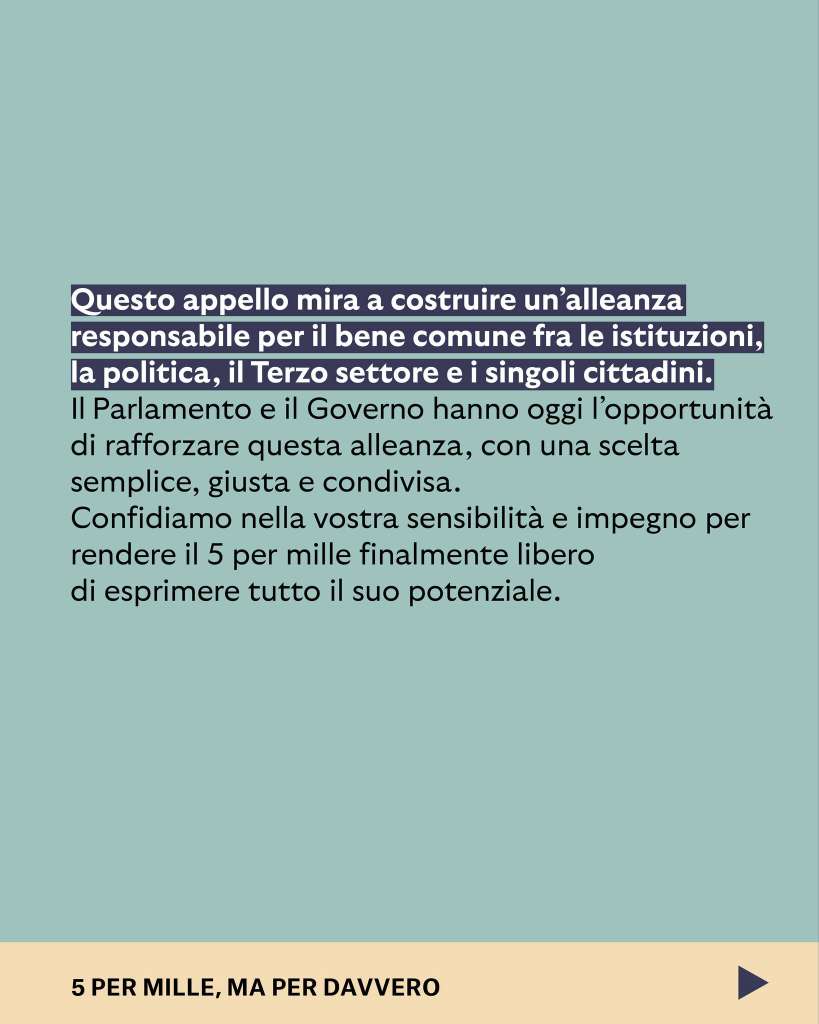 Questo appello mira a costruire un’alleanza responsabile per il bene comune fra le istituzioni, la politica, il Terzo settore e i singoli cittadini.
Il Parlamento e il Governo hanno oggi l’opportunità di rafforzare questa alleanza, con una scelta semplice, giusta e condivisa.
Confidiamo nella vostra sensibilità e impegno per rendere il 5 per mille finalmente libero di esprimere tutto il suo potenziale.

5 PER MILLE, MA PER DAVVERO